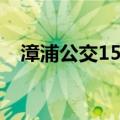 漳浦公交15